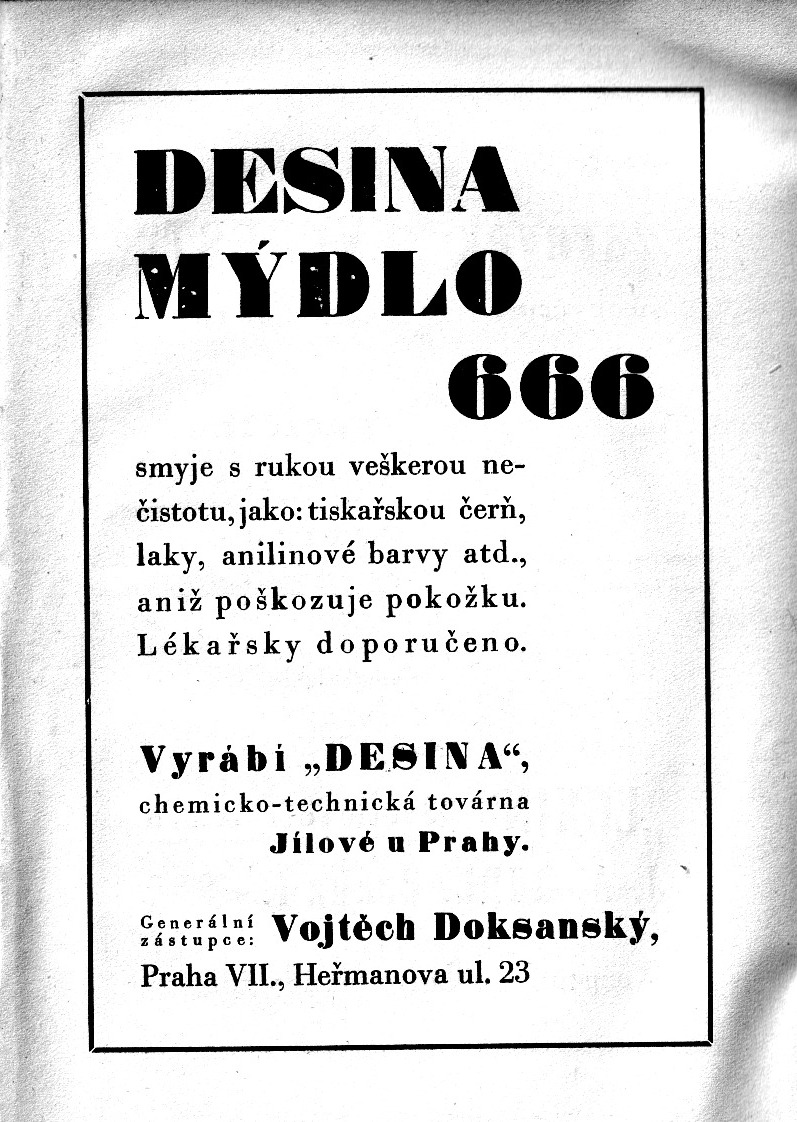 DESINA
MÝDLO
666

smyje s rukou veškerou nečistotu, jako: tiskařskou čerň, laky, anilinové barvy atd., aniž poškozuje pokožku. Lékařsky doporučeno.

Vyrábí „DESINA“, chemicko-technická továrna Jílové u Prahy.

Generální zástupce: Vojtěch Doksanský, Praha VII., Heřmanova ul. 23